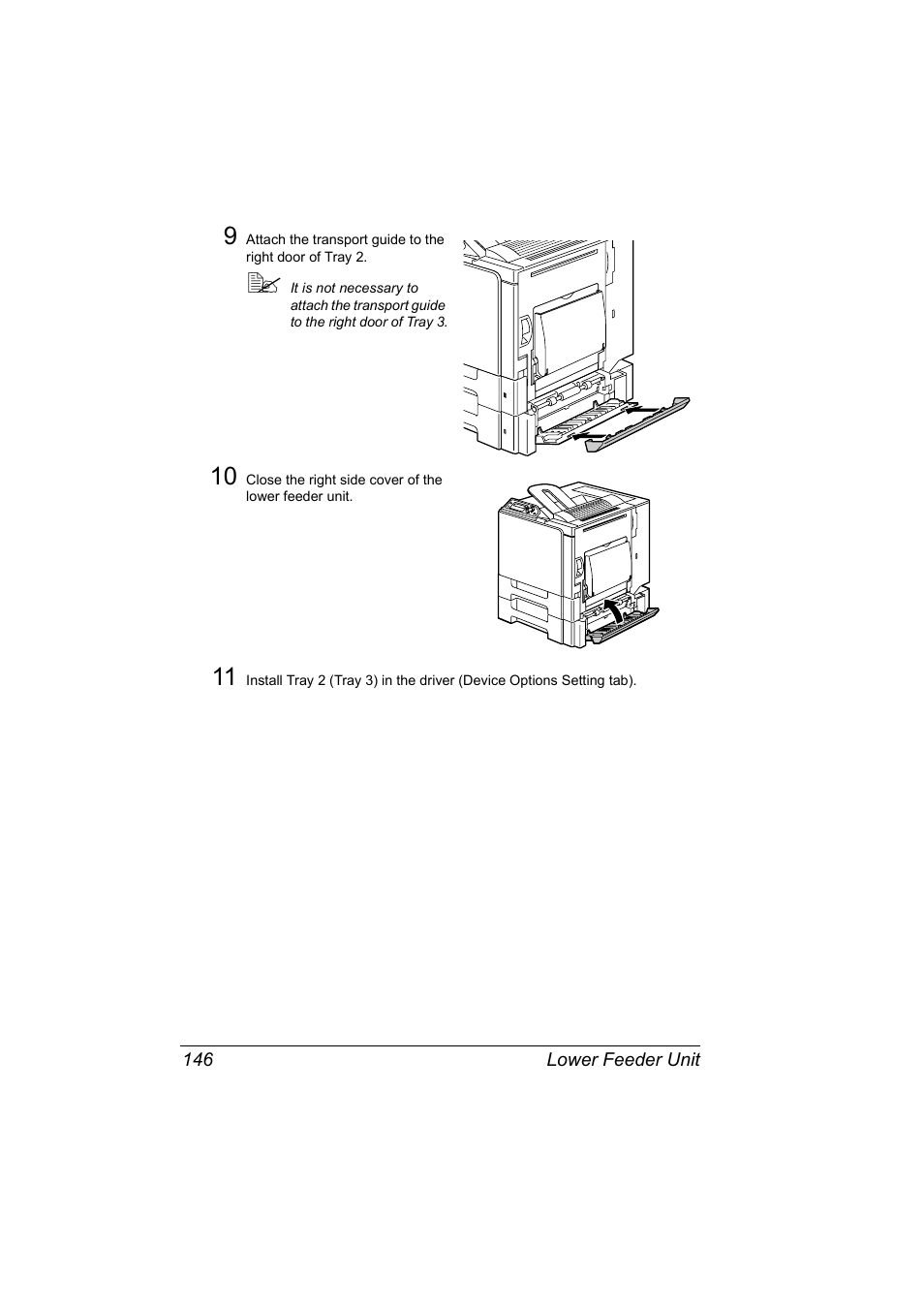 9 Attach the transport guide to the right door of Tray 2.

It is not necessary to attach the transport guide to the right door of Tray 3.

10 Close the right side cover of the lower feeder unit.

11 Install Tray 2 (Tray 3) in the driver (Device Options Setting tab).

146 Lower Feeder Unit